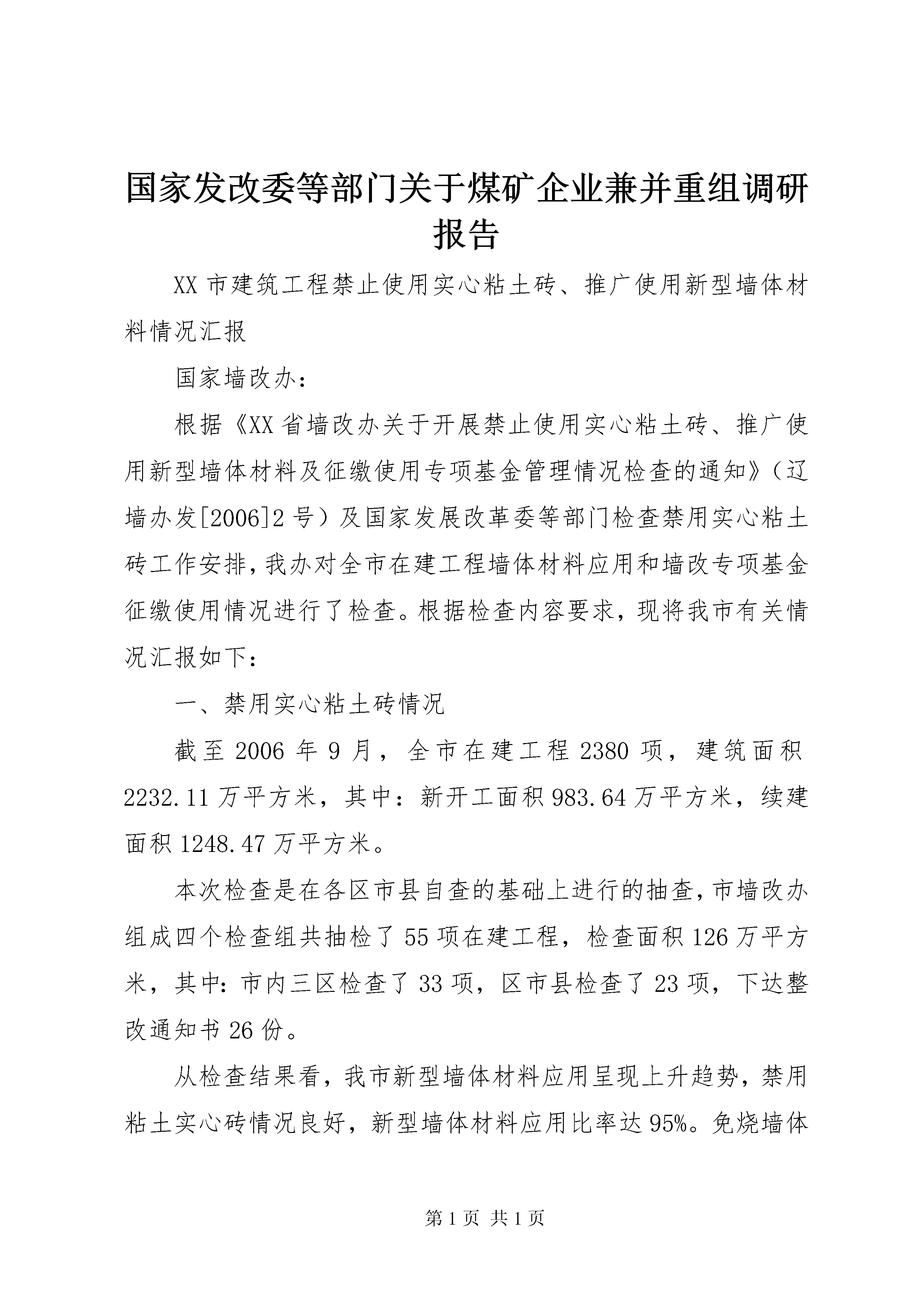 国家发改委等部门关于煤矿企业兼并重组调研报告

XX 市建筑工程禁止使用实心粘土砖、推广使用新型墙体材料情况汇报

国家墙改办：

根据《XX 省墙改办关于开展禁止使用实心粘土砖、推广使用新型墙体材料及征缴使用专项基金管理情况检查的通知》（辽墙办发[2006]2 号）及国家发展改革委等部门检查禁用实心粘土砖工作安排，我办对全市在建工程墙体材料应用和墙改专项基金征缴使用情况进行了检查。根据检查内容要求，现将我市有关情况汇报如下：

一、禁用实心粘土砖情况

截至 2006 年 9 月，全市在建工程 2380 项，建筑面积 2232.11 万平方米，其中：新开工面积 983.64 万平方米，续建面积 1248.47 万平方米。

本次检查是在各区市县自查的基础上进行的抽查，市墙改办组成四个检查组共抽检了 55 项在建工程，检查面积 126 万平方米，其中：市内三区检查了 33 项，区市县检查了 23 项，下达整改通知书 26 份。

从检查结果看，我市新型墙体材料应用呈现上升趋势，禁用粘土实心砖情况良好，新型墙体材料应用比率达 95%。免烧墙体

第 1 页 共 1 页